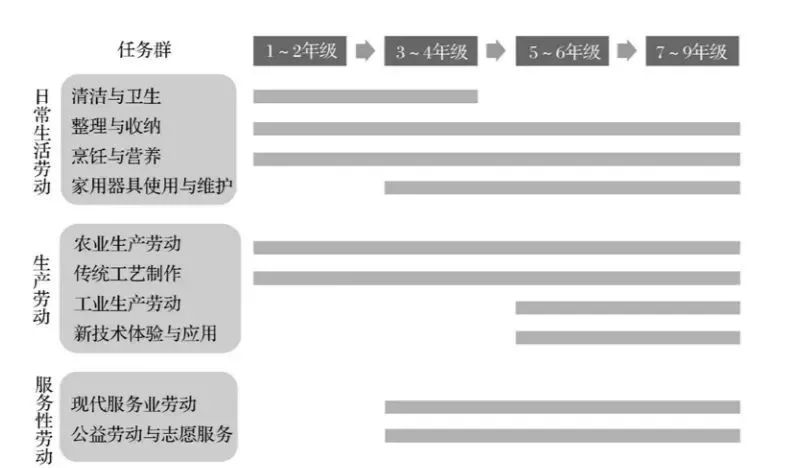 任务群

1～2年级 3～4年级 5～6年级 7～9年级

日常生活劳动
清洁与卫生
整理与收纳
烹饪与营养
家用器具使用与维护

生产劳动
农业生产劳动
传统工艺制作
工业生产劳动
新技术体验与应用

服务性劳动
现代服务业劳动
公益劳动与志愿服务